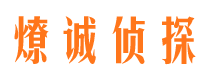 燎诚侦探